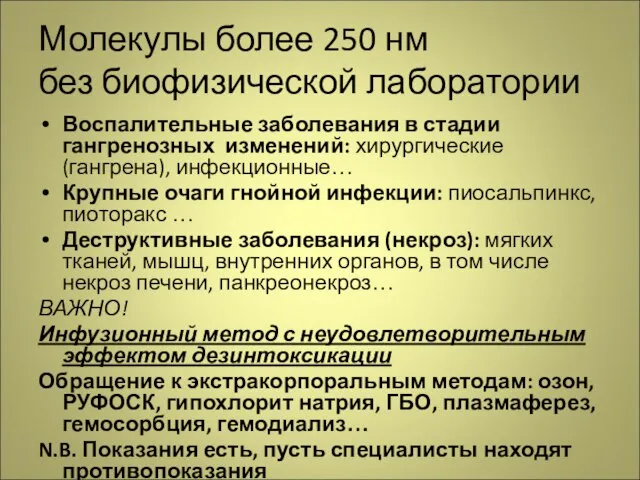 Молекулы более 250 нм без биофизической лаборатории

• Воспалительные заболевания в стадии гангренозных изменений: хирургические (гангрена), инфекционные…
• Крупные очаги гнойной инфекции: пиосальпинкс, пиоторакс …
• Деструктивные заболевания (некроз): мягких тканей, мышц, внутренних органов, в том числе некроз печени, панкреонекроз…

ВАЖНО!

Инфузионный метод с неудовлетворительным эффектом дезинтоксикации

Обращение к экстракорпоральным методам: озон, РУФОСК, гипохлорит натрия, ГБО, плазмаферез, гемосорбция, гемодиализ…

N.B. Показания есть, пусть специалисты находят противопоказания